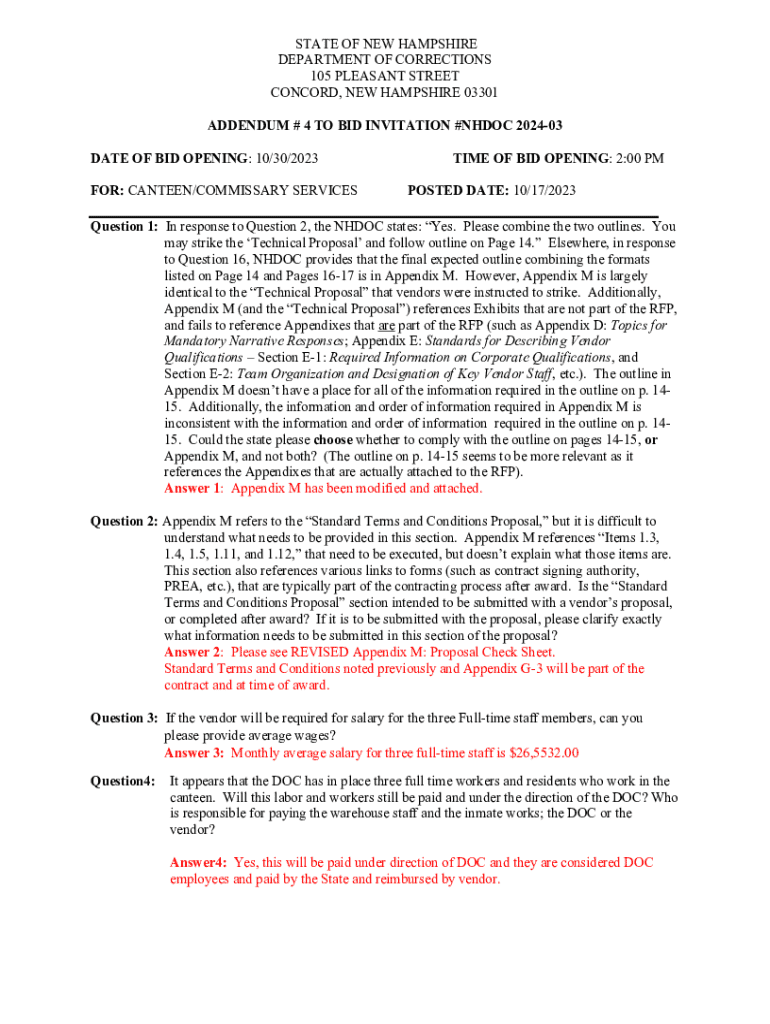 STATE OF NEW HAMPSHIRE
DEPARTMENT OF CORRECTIONS
105 PLEASANT STREET
CONCORD, NEW HAMPSHIRE 03301

ADDENDUM # 4 TO BID INVITATION #NHDOC 2024-03

DATE OF BID OPENING: 10/30/2023 TIME OF BID OPENING: 2:00 PM

FOR: CANTEEN/COMMISSARY SERVICES POSTED DATE: 10/17/2023

Question 1: In response to Question 2, the NHDOC states: "Yes. Please combine the two outlines. You may strike the 'Technical Proposal' and follow outline on Page 14." Elsewhere, in response to Question 16, NHDOC provides that the final expected outline combining the formats listed on Page 14 and Pages 16-17 is in Appendix M. However, Appendix M is largely identical to the "Technical Proposal" that vendors were instructed to strike. Additionally, Appendix M (and the "Technical Proposal") references Exhibits that are not part of the RFP, and fails to reference Appendixes that are part of the RFP (such as Appendix D: Topics for Mandatory Narrative Responses; Appendix E: Standards for Describing Vendor Qualifications – Section E-1: Required Information on Corporate Qualifications, and Section E-2: Team Organization and Designation of Key Vendor Staff, etc.). The outline in Appendix M doesn't have a place for all of the information required in the outline on p. 14-15. Additionally, the information and order of information required in Appendix M is inconsistent with the information and order of information required in the outline on p. 14-15. Could the state please choose whether to comply with the outline on pages 14-15, or Appendix M, and not both? (The outline on p. 14-15 seems to be more relevant as it references the Appendixes that are actually attached to the RFP).
Answer 1: Appendix M has been modified and attached.

Question 2: Appendix M refers to the "Standard Terms and Conditions Proposal," but it is difficult to understand what needs to be provided in this section. Appendix M references "Items 1.3, 1.4, 1.5, 1.11, and 1.12," that need to be executed, but doesn't explain what those items are. This section also references various links to forms (such as contract signing authority, PREA, etc.), that are typically part of the contracting process after award. Is the "Standard Terms and Conditions Proposal" section intended to be submitted with a vendor's proposal, or completed after award? If it is to be submitted with the proposal, please clarify exactly what information needs to be submitted in this section of the proposal?
Answer 2: Please see REVISED Appendix M: Proposal Check Sheet.
Standard Terms and Conditions noted previously and Appendix G-3 will be part of the contract and at time of award.

Question 3: If the vendor will be required for salary for the three Full-time staff members, can you please provide average wages?
Answer 3: Monthly average salary for three full-time staff is $26,5532.00

Question4: It appears that the DOC has in place three full time workers and residents who work in the canteen. Will this labor and workers still be paid and under the direction of the DOC? Who is responsible for paying the warehouse staff and the inmate works; the DOC or the vendor?

Answer4: Yes, this will be paid under direction of DOC and they are considered DOC employees and paid by the State and reimbursed by vendor.